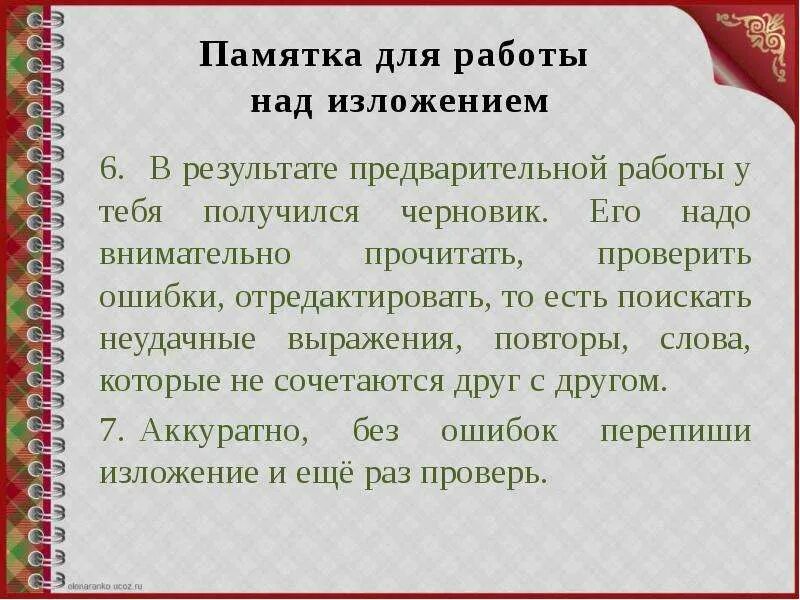 Памятка для работы над изложением

6. В результате предварительной работы у тебя получился черновик. Его надо внимательно прочитать, проверить ошибки, отредактировать, то есть поискать неудачные выражения, повторы, слова, которые не сочетаются друг с другом.

7. Аккуратно, без ошибок перепиши изложение и ещё раз проверь.

elenaranko.ucoz.ru